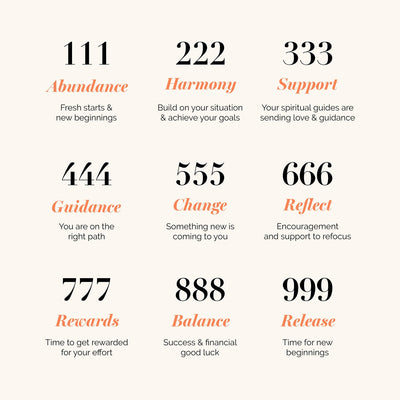 111
Abundance
Fresh starts & new beginnings

222
Harmony
Build on your situation & achieve your goals

333
Support
Your spiritual guides are sending love & guidance

444
Guidance
You are on the right path

555
Change
Something new is coming to you

666
Reflect
Encouragement and support to refocus

777
Rewards
Time to get rewarded for your effort

888
Balance
Success & financial good luck

999
Release
Time for new beginnings